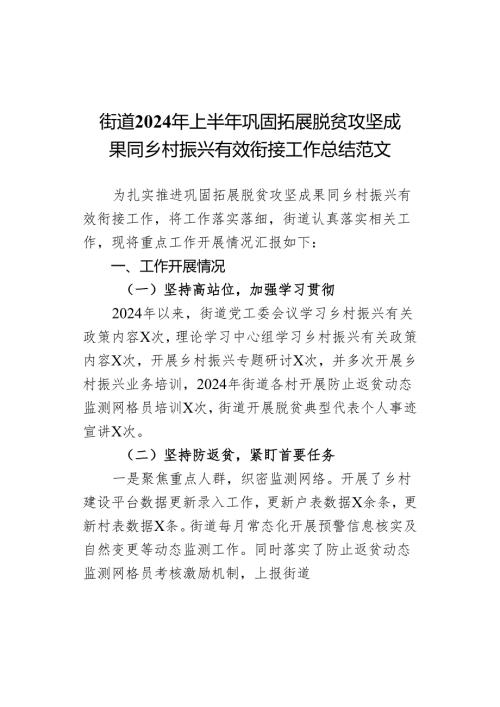 街道2024年上半年巩固拓展脱贫攻坚成果同乡村振兴有效衔接工作总结范文

为扎实推进巩固拓展脱贫攻坚成果同乡村振兴有效衔接工作，将工作落实落细，街道认真落实相关工作，现将重点工作开展情况汇报如下：

一、工作开展情况

（一）坚持高站位，加强学习贯彻

2024年以来，街道党工委会议学习乡村振兴有关政策内容X次，理论学习中心组学习乡村振兴有关政策内容X次，开展乡村振兴专题研讨X次，并多次开展乡村振兴业务培训，2024年街道各村开展防止返贫动态监测网格员培训X次，街道开展脱贫典型代表个人事迹宣讲X次。

（二）坚持防返贫，紧盯首要任务

一是聚焦重点人群，织密监测网络。开展了乡村建设平台数据更新录入工作，更新户表数据X余条，更新村表数据X条。街道每月常态化开展预警信息核实及自然变更等动态监测工作。同时落实了防止返贫动态监测网格员考核激励机制，上报街道